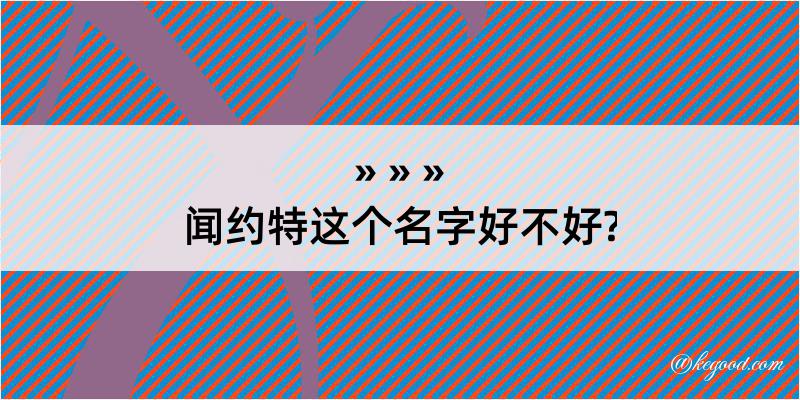 » » »
闻约特这个名字好不好?

@kegood.com